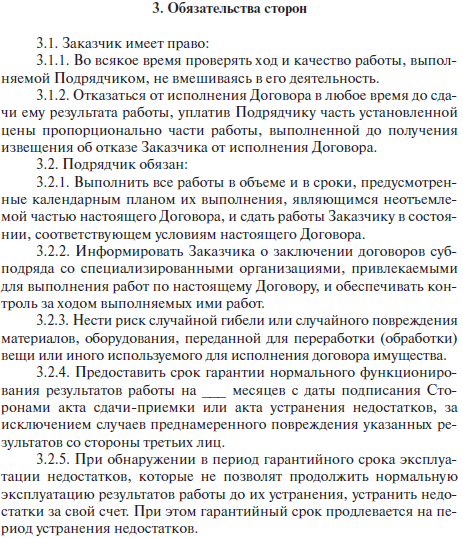 3. Обязательства сторон

3.1. Заказчик имеет право:

3.1.1. Во всякое время проверять ход и качество работы, выполняемой Подрядчиком, не вмешиваясь в его деятельность.

3.1.2. Отказаться от исполнения Договора в любое время до сдачи ему результата работы, уплатив Подрядчику часть установленной цены пропорционально части работы, выполненной до получения извещения об отказе Заказчика от исполнения Договора.

3.2. Подрядчик обязан:

3.2.1. Выполнить все работы в объеме и в сроки, предусмотренные календарным планом их выполнения, являющимся неотъемлемой частью настоящего Договора, и сдать работы Заказчику в состоянии, соответствующем условиям настоящего Договора.

3.2.2. Информировать Заказчика о заключении договоров субподряда со специализированными организациями, привлекаемыми для выполнения работ по настоящему Договору, и обеспечивать контроль за ходом выполняемых ими работ.

3.2.3. Нести риск случайной гибели или случайного повреждения материалов, оборудования, переданной для переработки (обработки) вещи или иного используемого для исполнения договора имущества.

3.2.4. Предоставить срок гарантии нормального функционирования результатов работы на ___ месяцев с даты подписания Сторонами акта сдачи-приемки или акта устранения недостатков, за исключением случаев преднамеренного повреждения указанных результатов со стороны третьих лиц.

3.2.5. При обнаружении в период гарантийного срока эксплуатации недостатков, которые не позволят продолжить нормальную эксплуатацию результатов работы до их устранения, устранить недостатки за свой счет. При этом гарантийный срок продлевается на период устранения недостатков.